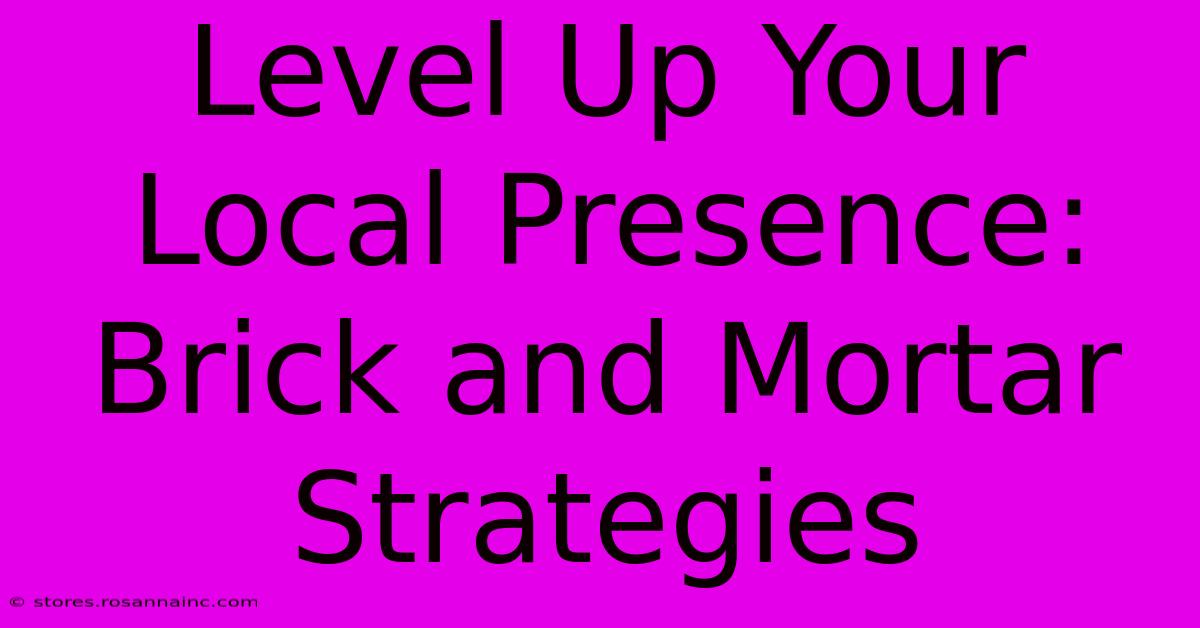 Level Up Your Local Presence: Brick and Mortar Strategies

© stores.rosannainc.com